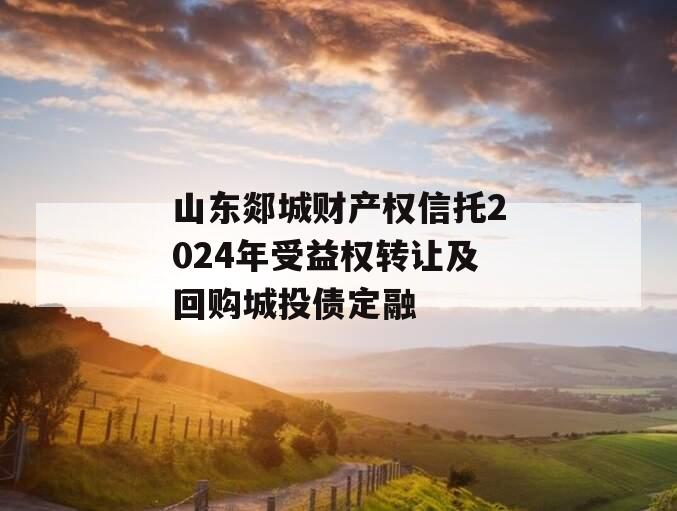 山东郯城财产权信托2024年受益权转让及回购城投债定融